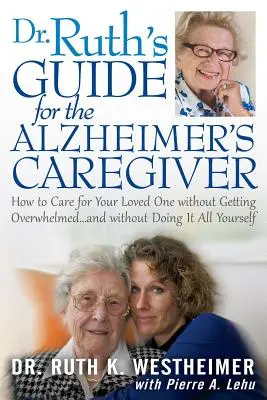 Dr. Ruth's GUIDE for the ALZHEIMER'S CAREGIVER

How to Care for Your Loved One without Getting Overwhelmed...and without Doing It All Yourself

DR. RUTH K. WESTHEIMER
with Pierre A. Lehu